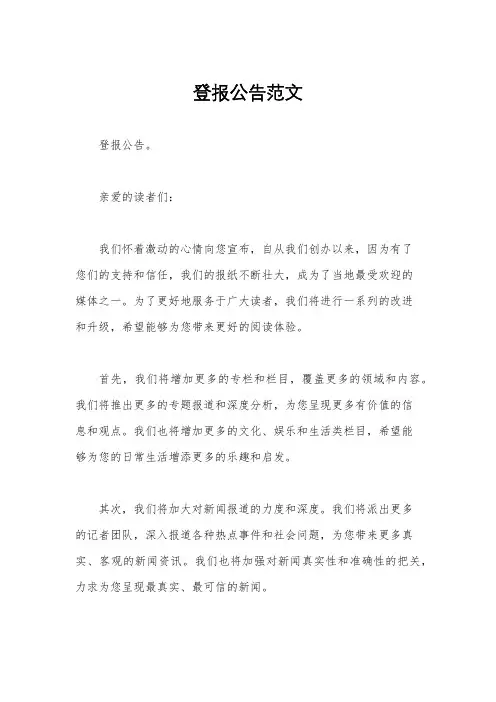 登报公告范文

登报公告。

亲爱的读者们：

我们怀着激动的心情向您宣布，自从我们创办以来，因为有了您们的支持和信任，我们的报纸不断壮大，成为了当地最受欢迎的媒体之一。为了更好地服务于广大读者，我们将进行一系列的改进和升级，希望能够为您带来更好的阅读体验。

首先，我们将增加更多的专栏和栏目，覆盖更多的领域和内容。我们将推出更多的专题报道和深度分析，为您呈现更多有价值的信息和观点。我们也将增加更多的文化、娱乐和生活类栏目，希望能够为您的日常生活增添更多的乐趣和启发。

其次，我们将加大对新闻报道的力度和深度。我们将派出更多的记者团队，深入报道各种热点事件和社会问题，为您带来更多真实、客观的新闻资讯。我们也将加强对新闻真实性和准确性的把关，力求为您呈现最真实、最可信的新闻。